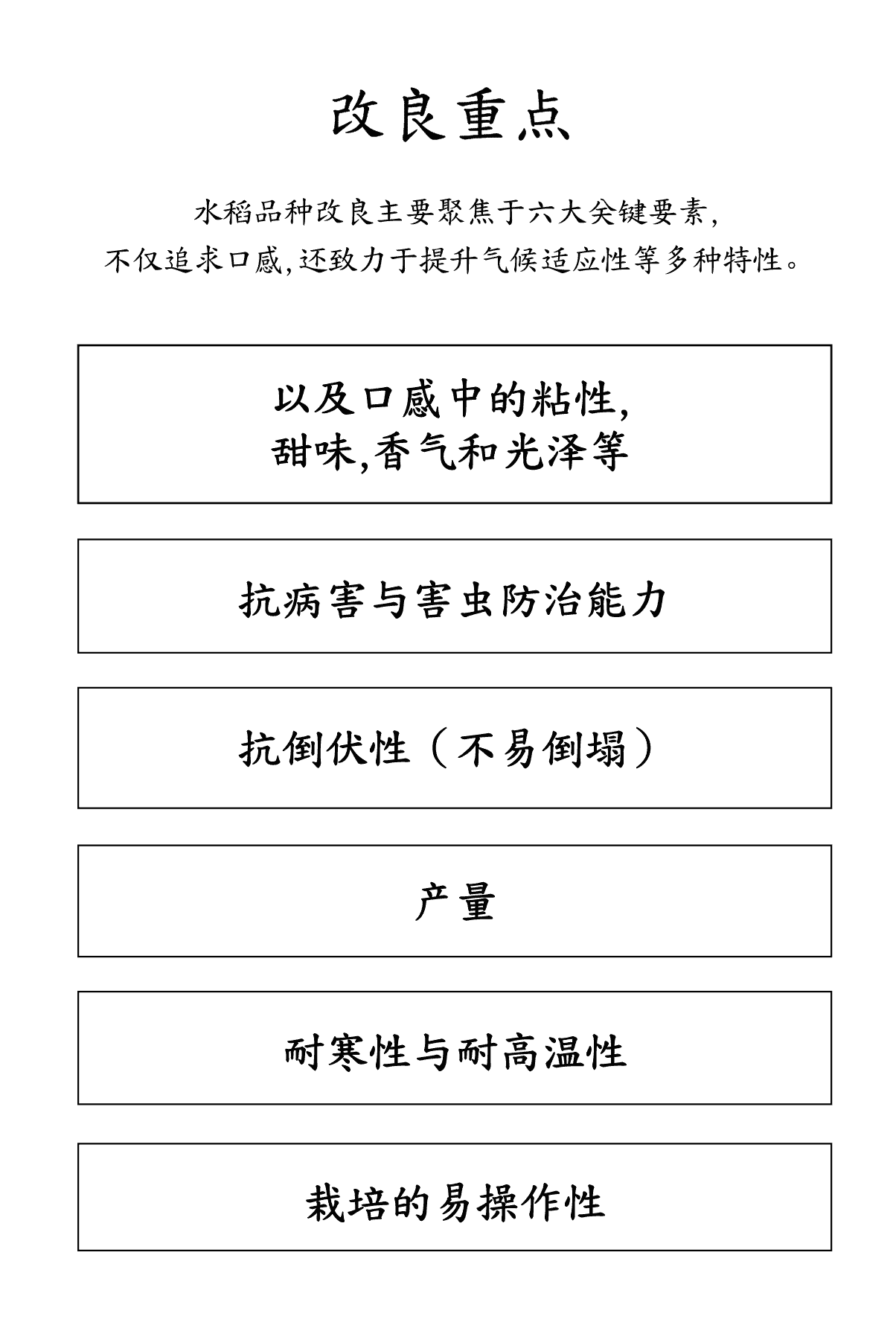 改良重点

水稻品种改良主要聚焦于六大关键要素，
不仅追求口感，还致力于提升气候适应性等多种特性。

以及口感中的粘性，
甜味，香气和光泽等

抗病害与害虫防治能力

抗倒伏性（不易倒塌）

产量

耐寒性与耐高温性

栽培的易操作性